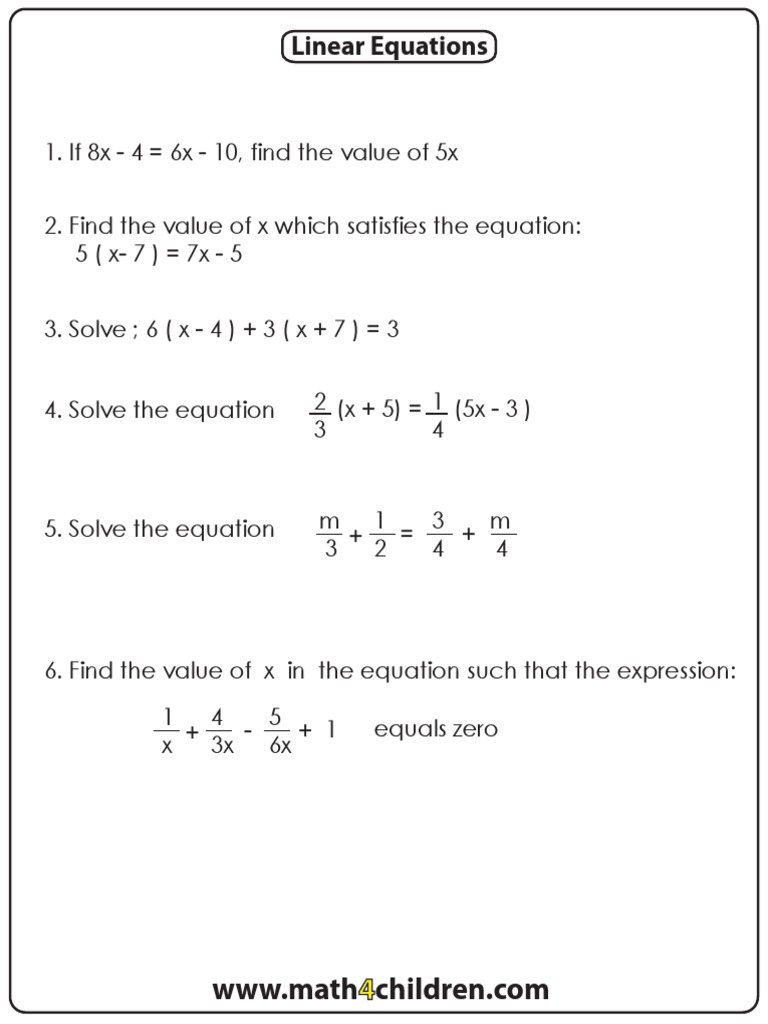 Linear Equations

1. If $8x - 4 = 6x - 10$, find the value of $5x$

2. Find the value of x which satisfies the equation:
$5 ( x- 7 ) = 7x - 5$

3. Solve ; $6 ( x - 4 ) + 3 ( x + 7 ) = 3$

4. Solve the equation $\frac{2}{3} (x + 5) = \frac{1}{4} (5x - 3 )$

5. Solve the equation $\frac{m}{3} + \frac{1}{2} = \frac{3}{4} + \frac{m}{4}$

6. Find the value of x in the equation such that the expression:

$\frac{1}{x} + \frac{4}{3x} - \frac{5}{6x} + 1$ equals zero

www.math4children.com